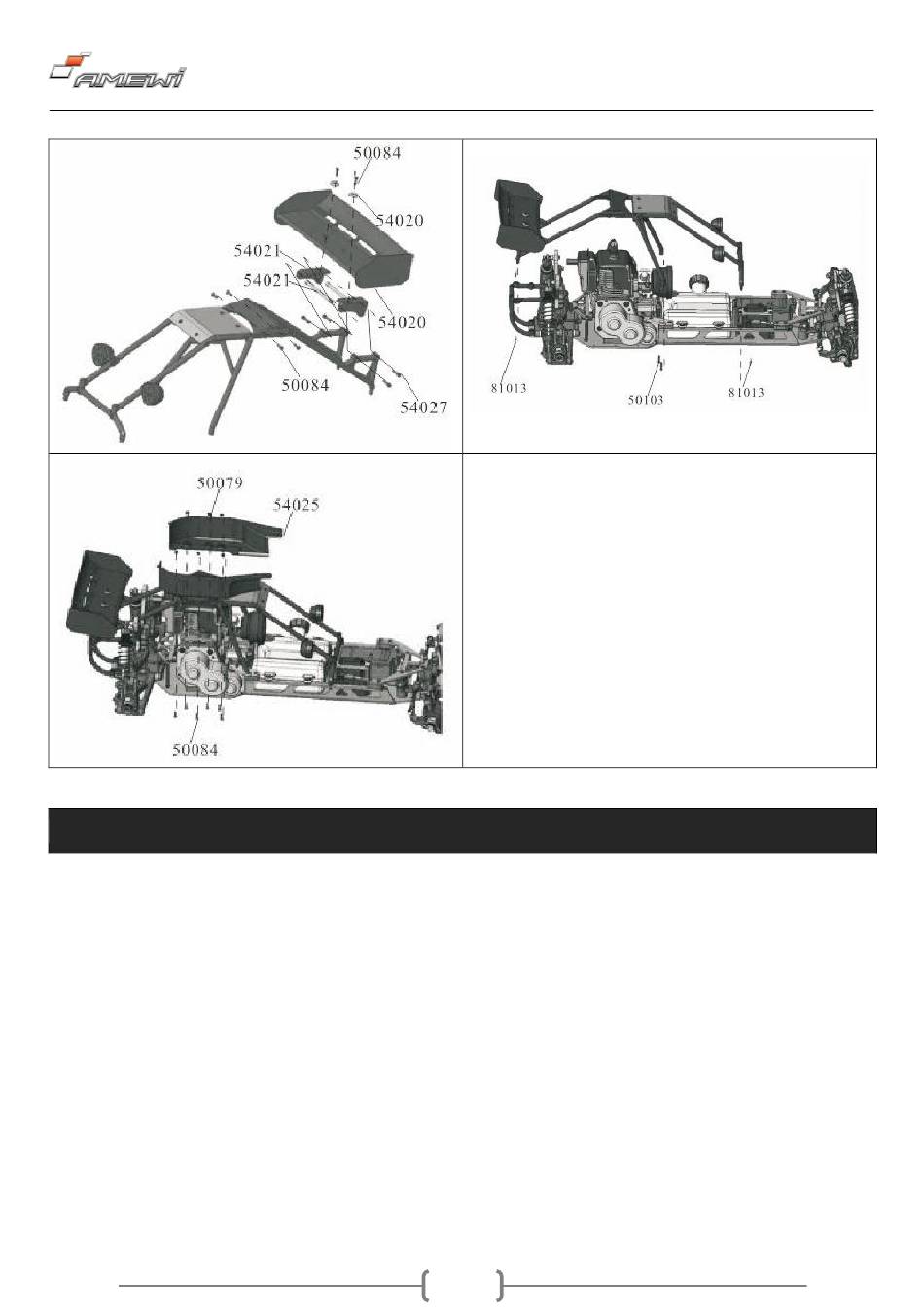 AMEWI

50084
54020
54021
54021
54020
50084
54027

81013
50103
81013

50079
54025
50084